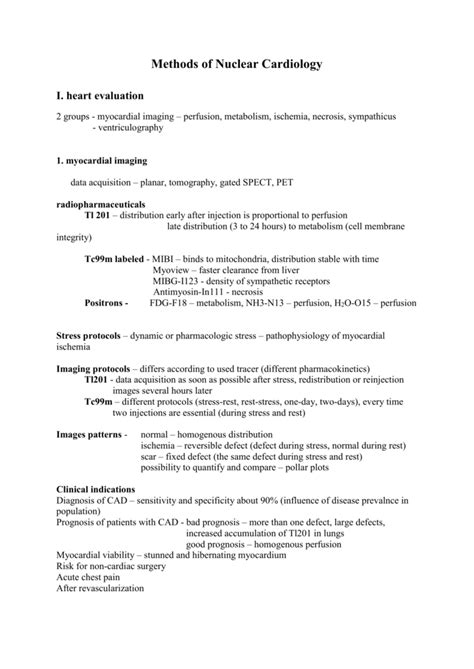 Methods of Nuclear Cardiology

I. heart evaluation

2 groups - myocardial imaging – perfusion, metabolism, ischemia, necrosis, sympathicus
- ventriculography

1. myocardial imaging

data acquisition – planar, tomography, gated SPECT, PET

radiopharmaceuticals
Tl 201 – distribution early after injection is proportional to perfusion
late distribution (3 to 24 hours) to metabolism (cell membrane integrity)

Tc99m labeled - MIBI – binds to mitochondria, distribution stable with time
Myoview – faster clearance from liver
MIBG-I123 - density of sympathetic receptors
Antimyosin-In111 - necrosis
Positrons - FDG-F18 – metabolism, NH3-N13 – perfusion, $H_2O$-O15 – perfusion

Stress protocols – dynamic or pharmacologic stress – pathophysiology of myocardial ischemia

Imaging protocols – differs according to used tracer (different pharmacokinetics)
Tl201 - data acquisition as soon as possible after stress, redistribution or reinjection images several hours later
Tc99m – different protocols (stress-rest, rest-stress, one-day, two-days), every time two injections are essential (during stress and rest)

Images patterns - normal – homogenous distribution
ischemia – reversible defect (defect during stress, normal during rest)
scar – fixed defect (the same defect during stress and rest)
possibility to quantify and compare – pollar plots

Clinical indications
Diagnosis of CAD – sensitivity and specificity about 90% (influence of disease prevalnce in population)
Prognosis of patients with CAD - bad prognosis – more than one defect, large defects, increased accumulation of Tl201 in lungs
good prognosis – homogenous perfusion
Myocardial viability – stunned and hibernating myocardium
Risk for non-cardiac surgery
Acute chest pain
After revascularization